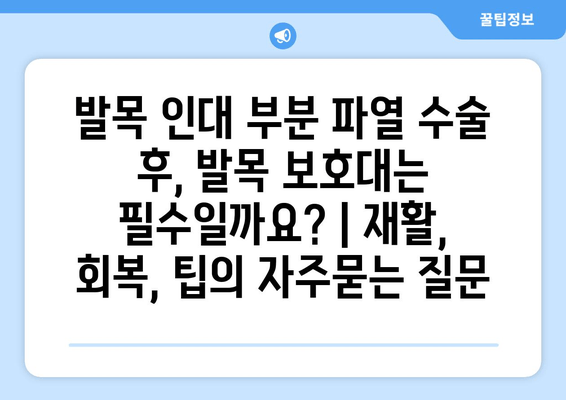 꿀팁정보

발목 인대 부분 파열 수술 후, 발목 보호대는 필수일까요? | 재활, 회복, 팁의 자주묻는 질문